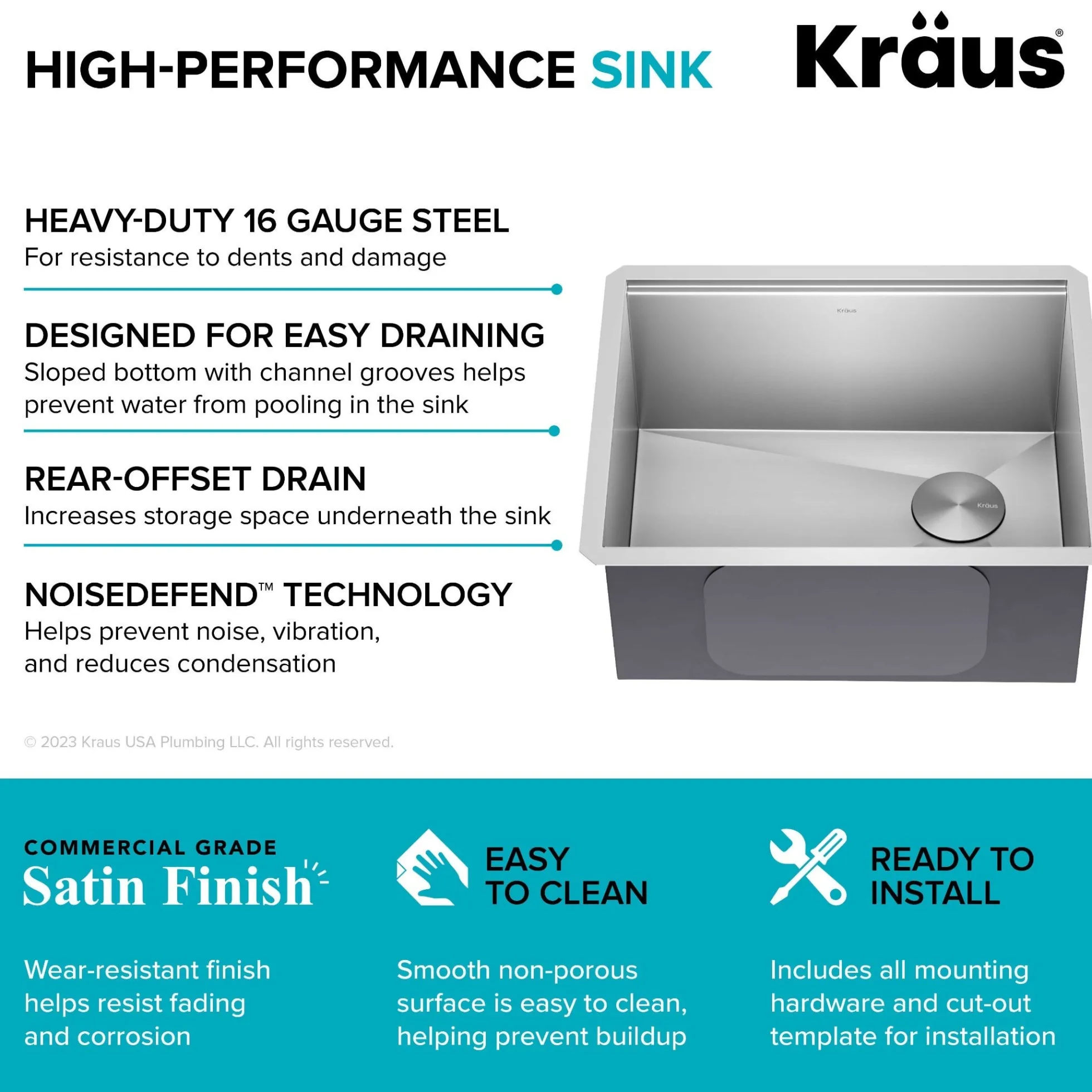 HIGH-PERFORMANCE SINK

Kräus®

HEAVY-DUTY 16 GAUGE STEEL
For resistance to dents and damage

DESIGNED FOR EASY DRAINING
Sloped bottom with channel grooves helps prevent water from pooling in the sink

REAR-OFFSET DRAIN
Increases storage space underneath the sink

NOISEDEFEND™ TECHNOLOGY
Helps prevent noise, vibration, and reduces condensation

Kräus

Kräus

© 2023 Kraus USA Plumbing LLC. All rights reserved.

COMMERCIAL GRADE
Satin Finish

Wear-resistant finish helps resist fading and corrosion

EASY TO CLEAN

Smooth non-porous surface is easy to clean, helping prevent buildup

READY TO INSTALL

Includes all mounting hardware and cut-out template for installation